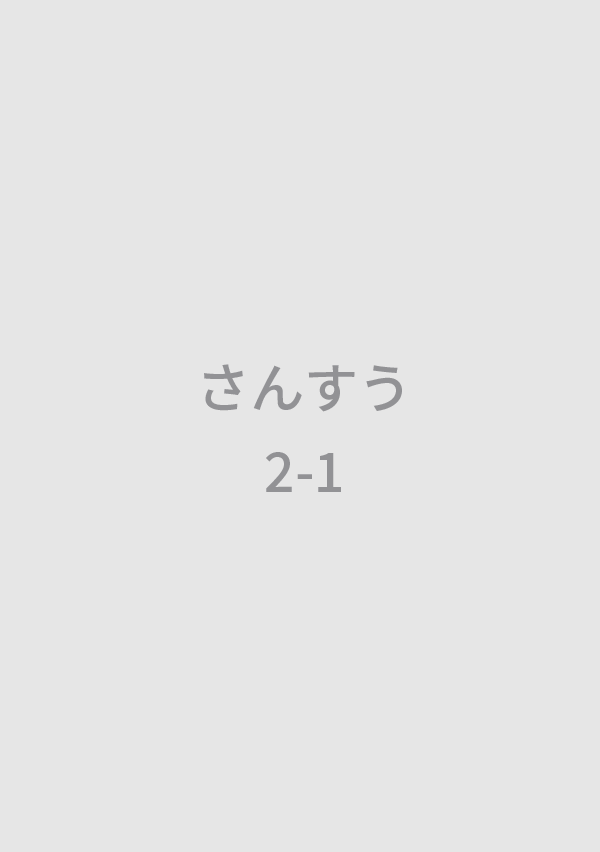 さんすう

2-1